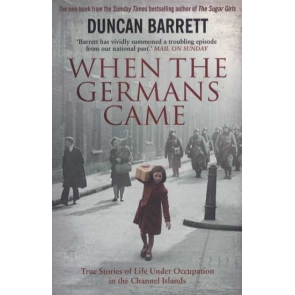 The new book from the Sunday Times bestselling author of The Sugar Girls

DUNCAN BARRETT

'Barrett has vividly summoned a troubling episode from our national past.' MAIL ON SUNDAY

WHEN THE GERMANS CAME

True Stories of Life Under Occupation in the Channel Islands